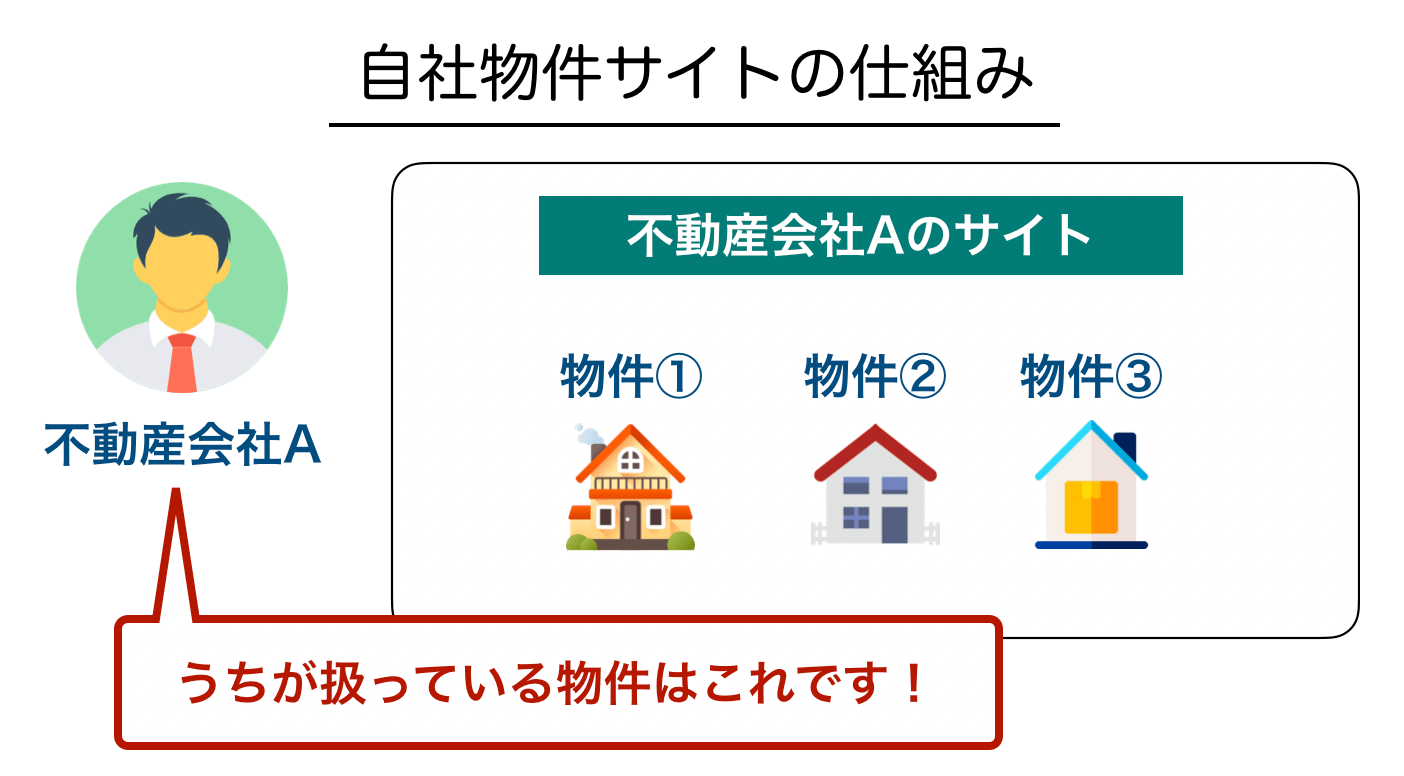 自社物件サイトの仕組み

不動産会社A

不動産会社Aのサイト

物件①

物件②

物件③

うちが扱っている物件はこれです！